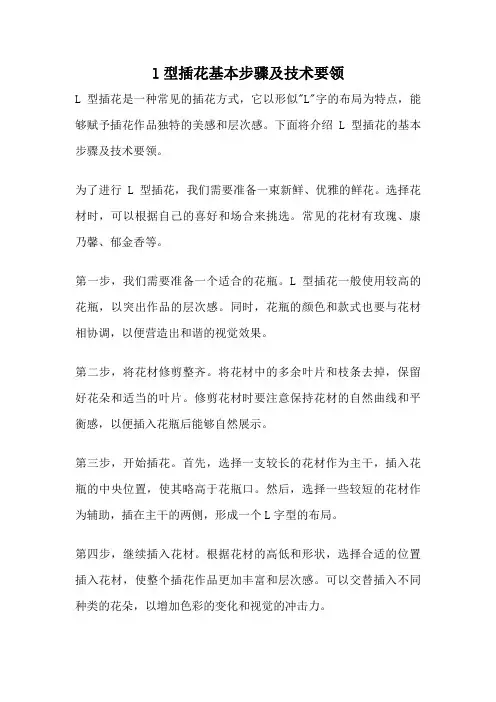 l 型插花基本步骤及技术要领

L 型插花是一种常见的插花方式，它以形似"L"字的布局为特点，能够赋予插花作品独特的美感和层次感。下面将介绍 L 型插花的基本步骤及技术要领。

为了进行 L 型插花，我们需要准备一束新鲜、优雅的鲜花。选择花材时，可以根据自己的喜好和场合来挑选。常见的花材有玫瑰、康乃馨、郁金香等。

第一步，我们需要准备一个适合的花瓶。L 型插花一般使用较高的花瓶，以突出作品的层次感。同时，花瓶的颜色和款式也要与花材相协调，以便营造出和谐的视觉效果。

第二步，将花材修剪整齐。将花材中的多余叶片和枝条去掉，保留好花朵和适当的叶片。修剪花材时要注意保持花材的自然曲线和平衡感，以便插入花瓶后能够自然展示。

第三步，开始插花。首先，选择一支较长的花材作为主干，插入花瓶的中央位置，使其略高于花瓶口。然后，选择一些较短的花材作为辅助，插在主干的两侧，形成一个 L 字型的布局。

第四步，继续插入花材。根据花材的高低和形状，选择合适的位置插入花材，使整个插花作品更加丰富和层次感。可以交替插入不同种类的花朵，以增加色彩的变化和视觉的冲击力。